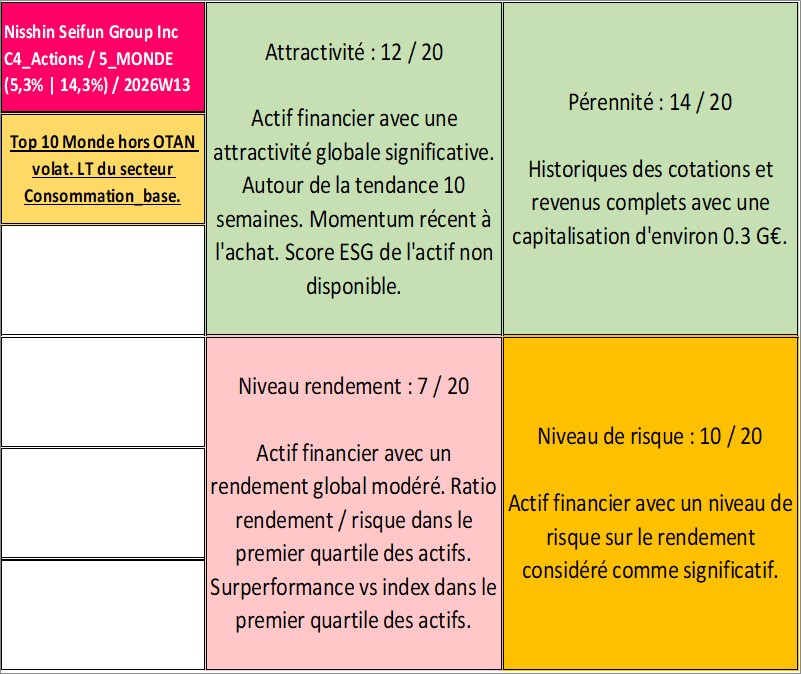 Nisshin Seifun Group Inc C4_Actions / 5_MONDE (5,3% | 14,3%) / 2026W13

Top 10 Monde hors OTAN volat. LT du secteur Consommation_base.

Attractivité : 12 / 20

Actif financier avec une attractivité globale significative. Autour de la tendance 10 semaines. Momentum récent à l'achat. Score ESG de l'actif non disponible.

Pérennité : 14 / 20

Historiques des cotations et revenus complets avec une capitalisation d'environ 0.3 G€.

Niveau rendement : 7 / 20

Actif financier avec un rendement global modéré. Ratio rendement / risque dans le premier quartile des actifs. Surperformance vs index dans le premier quartile des actifs.

Niveau de risque : 10 / 20

Actif financier avec un niveau de risque sur le rendement considéré comme significatif.